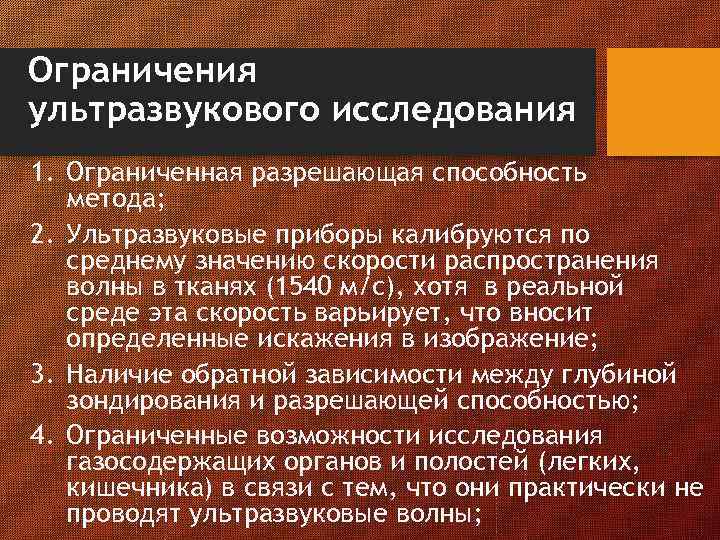 Ограничения ультразвукового исследования

1. Ограниченная разрешающая способность метода;
2. Ультразвуковые приборы калибруются по среднему значению скорости распространения волны в тканях (1540 м/с), хотя в реальной среде эта скорость варьирует, что вносит определенные искажения в изображение;
3. Наличие обратной зависимости между глубиной зондирования и разрешающей способностью;
4. Ограниченные возможности исследования газосодержащих органов и полостей (легких, кишечника) в связи с тем, что они практически не проводят ультразвуковые волны;